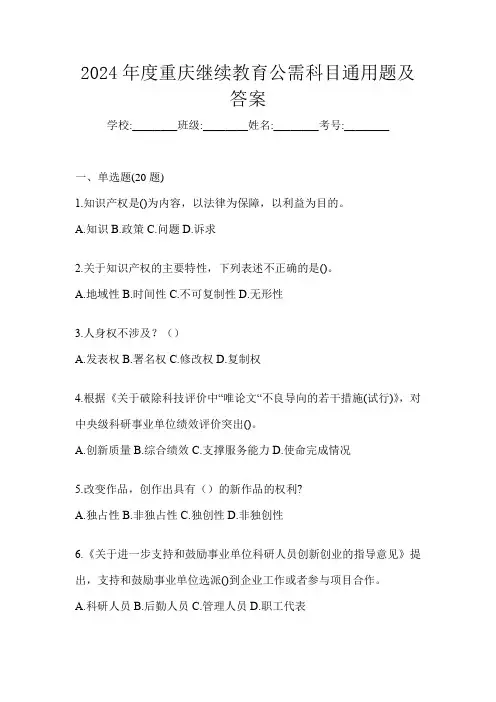 2024 年度重庆继续教育公需科目通用题及答案

学校:________班级:________姓名:________考号:________

一、单选题(20 题)

1.知识产权是()为内容，以法律为保障，以利益为目的。

A.知识 B.政策 C.问题 D.诉求

2.关于知识产权的主要特性，下列表述不正确的是()。

A.地域性 B.时间性 C.不可复制性 D.无形性

3.人身权不涉及？（）

A.发表权 B.署名权 C.修改权 D.复制权

4.根据《关于破除科技评价中“唯论文”不良导向的若干措施(试行)》，对中央级科研事业单位绩效评价突出()。

A.创新质量 B.综合绩效 C.支撑服务能力 D.使命完成情况

5.改变作品，创作出具有（）的新作品的权利?

A.独占性 B.非独占性 C.独创性 D.非独创性

6.《关于进一步支持和鼓励事业单位科研人员创新创业的指导意见》提出，支持和鼓励事业单位选派()到企业工作或者参与项目合作。

A.科研人员 B.后勤人员 C.管理人员 D.职工代表